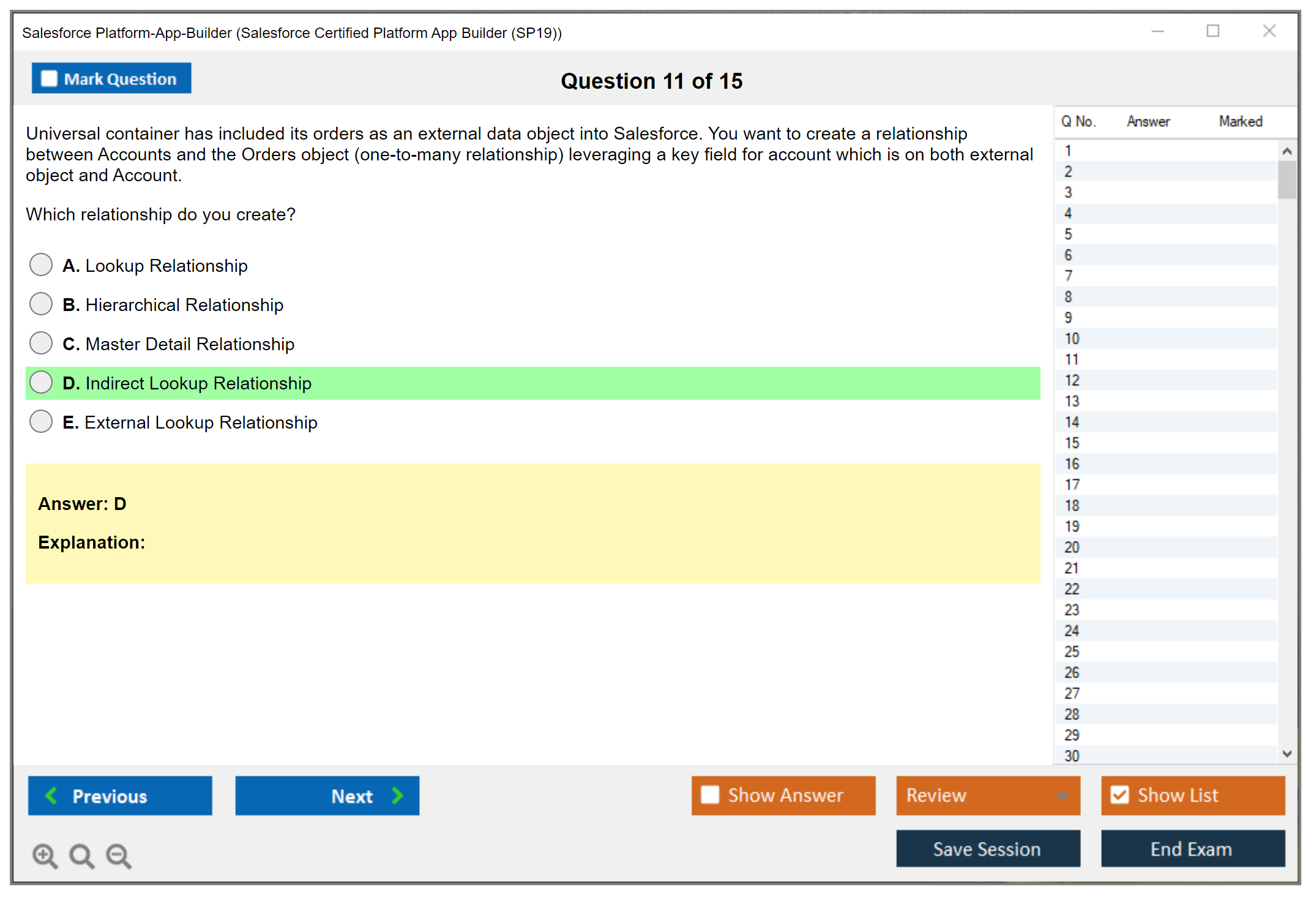 Salesforce Platform-App-Builder (Salesforce Certified Platform App Builder (SP19))

Mark Question

Question 11 of 15

Universal container has included its orders as an external data object into Salesforce. You want to create a relationship between Accounts and the Orders object (one-to-many relationship) leveraging a key field for account which is on both external object and Account.

Which relationship do you create?

A. Lookup Relationship
B. Hierarchical Relationship
C. Master Detail Relationship
D. Indirect Lookup Relationship
E. External Lookup Relationship

Answer: D

Explanation:

| Q No. | Answer | Marked |
|---|---|---|
| 1 | | |
| 2 | | |
| 3 | | |
| 4 | | |
| 5 | | |
| 6 | | |
| 7 | | |
| 8 | | |
| 9 | | |
| 10 | | |
| 11 | | |
| 12 | | |
| 13 | | |
| 14 | | |
| 15 | | |
| 16 | | |
| 17 | | |
| 18 | | |
| 19 | | |
| 20 | | |
| 21 | | |
| 22 | | |
| 23 | | |
| 24 | | |
| 25 | | |
| 26 | | |
| 27 | | |
| 28 | | |
| 29 | | |
| 30 | | |

Previous
Next
Show Answer
Review
Show List
Save Session
End Exam